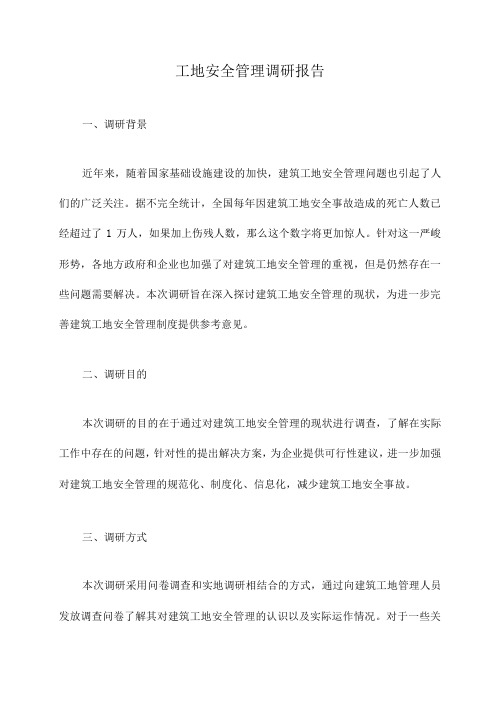 工地安全管理调研报告

一、调研背景

近年来，随着国家基础设施建设的加快，建筑工地安全管理问题也引起了人们的广泛关注。据不完全统计，全国每年因建筑工地安全事故造成的死亡人数已经超过了 1 万人，如果加上伤残人数，那么这个数字将更加惊人。针对这一严峻形势，各地方政府和企业也加强了对建筑工地安全管理的重视，但是仍然存在一些问题需要解决。本次调研旨在深入探讨建筑工地安全管理的现状，为进一步完善建筑工地安全管理制度提供参考意见。

二、调研目的

本次调研的目的在于通过对建筑工地安全管理的现状进行调查，了解在实际工作中存在的问题，针对性的提出解决方案，为企业提供可行性建议，进一步加强对建筑工地安全管理的规范化、制度化、信息化，减少建筑工地安全事故。

三、调研方式

本次调研采用问卷调查和实地调研相结合的方式，通过向建筑工地管理人员发放调查问卷了解其对建筑工地安全管理的认识以及实际运作情况。对于一些关